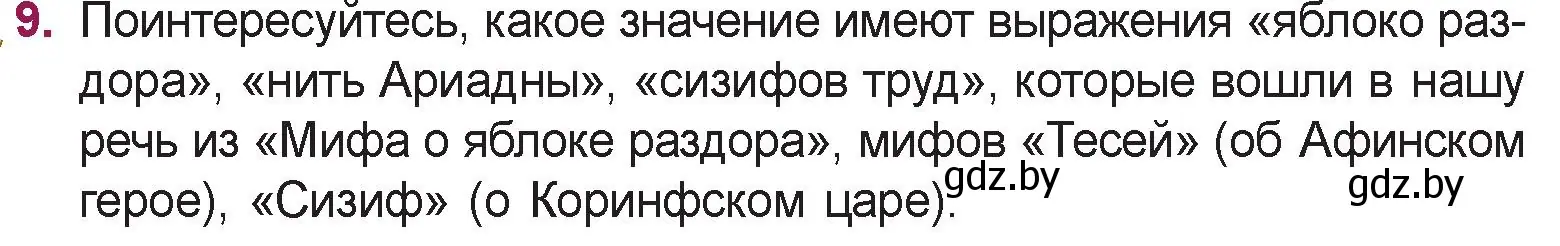 9. Поинтересуйтесь, какое значение имеют выражения «яблоко раздора», «нить Ариадны», «сизифов труд», которые вошли в нашу речь из «Мифа о яблоке раздора», мифов «Тесей» (об Афинском герое), «Сизиф» (о Коринфском царе).

gdz.by gdz.by